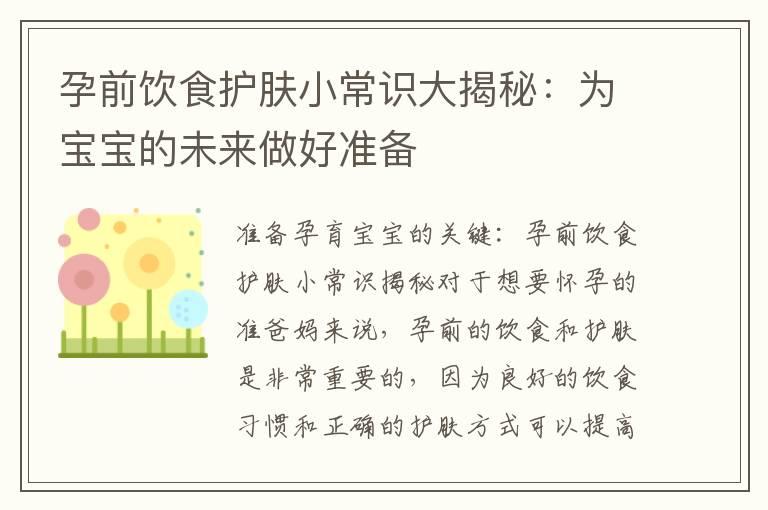 孕前饮食护肤小常识大揭秘：为宝宝的未来做好准备

准备孕育宝宝的关键：孕前饮食护肤小常识揭秘对于想要怀孕的准爸妈来说，孕前的饮食和护肤是非常重要的，因为良好的饮食习惯和正确的护肤方式可以提高